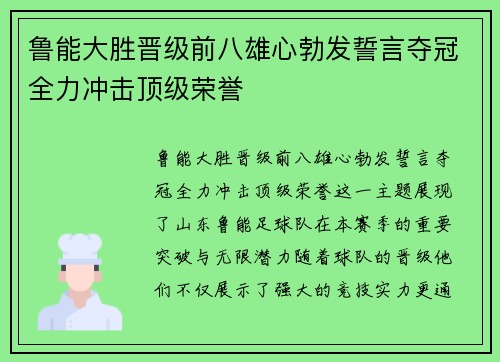 鲁能大胜晋级前八雄心勃发誓言夺冠全力冲击顶级荣誉

鲁能大胜晋级前八雄心勃发誓言夺冠全力冲击顶级荣誉这一主题展现了山东鲁能足球队在本赛季的重要突破与无限潜力随着球队的晋级他们不仅展示了强大的竞技实力更通